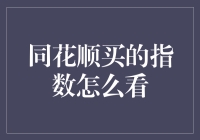 同花顺买的指数怎么看